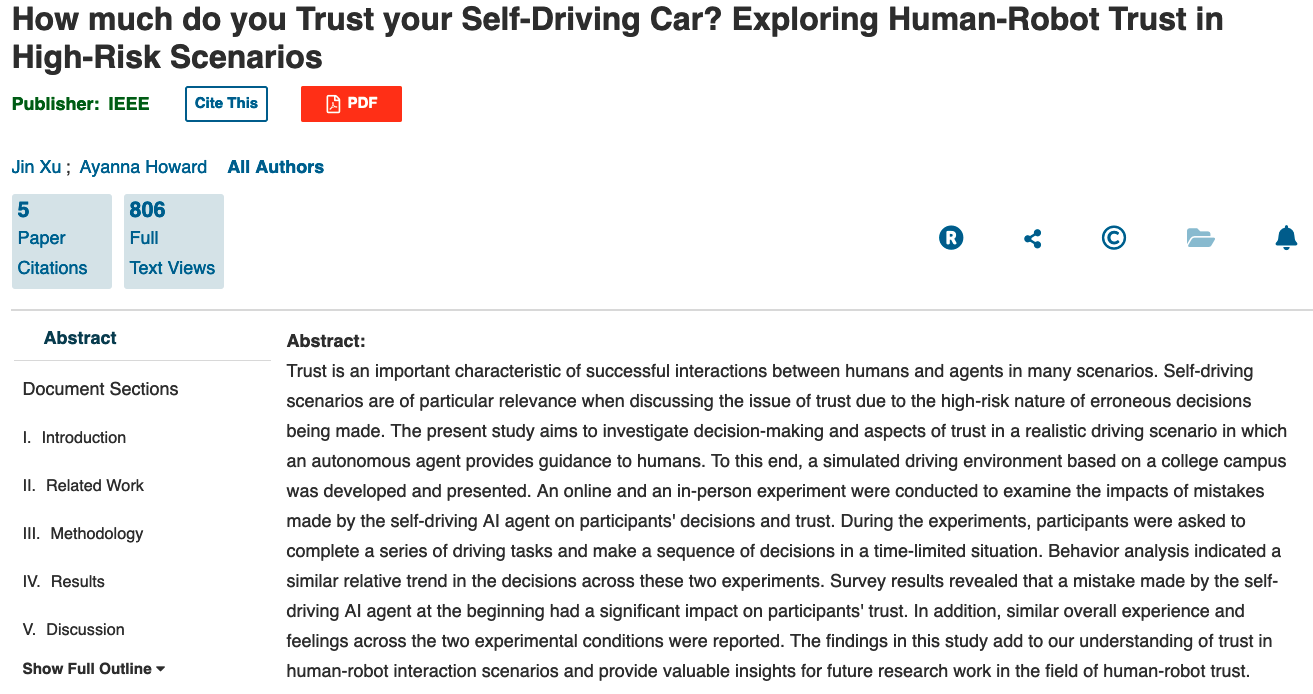 How much do you Trust your Self-Driving Car? Exploring Human-Robot Trust in High-Risk Scenarios

Publisher: IEEE

Cite This

PDF

Jin Xu ; Ayanna Howard All Authors

5
Paper
Citations

806
Full
Text Views

Abstract

Document Sections

I. Introduction

II. Related Work

III. Methodology

IV. Results

V. Discussion

Show Full Outline

Abstract:
Trust is an important characteristic of successful interactions between humans and agents in many scenarios. Self-driving scenarios are of particular relevance when discussing the issue of trust due to the high-risk nature of erroneous decisions being made. The present study aims to investigate decision-making and aspects of trust in a realistic driving scenario in which an autonomous agent provides guidance to humans. To this end, a simulated driving environment based on a college campus was developed and presented. An online and an in-person experiment were conducted to examine the impacts of mistakes made by the self-driving AI agent on participants' decisions and trust. During the experiments, participants were asked to complete a series of driving tasks and make a sequence of decisions in a time-limited situation. Behavior analysis indicated a similar relative trend in the decisions across these two experiments. Survey results revealed that a mistake made by the self-driving AI agent at the beginning had a significant impact on participants' trust. In addition, similar overall experience and feelings across the two experimental conditions were reported. The findings in this study add to our understanding of trust in human-robot interaction scenarios and provide valuable insights for future research work in the field of human-robot trust.